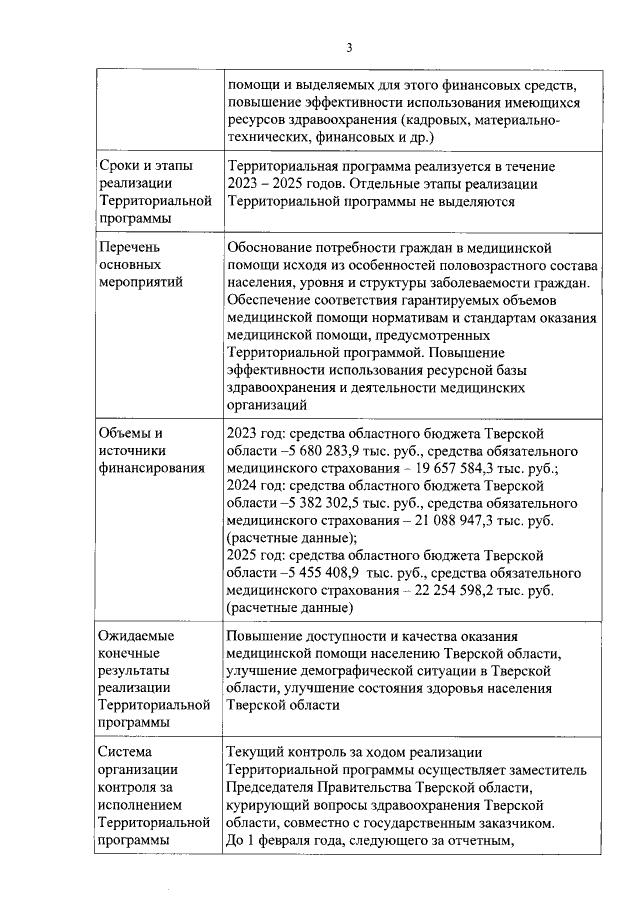 3

| | |
|---|---|
| | помощи и выделяемых для этого финансовых средств, повышение эффективности использования имеющихся ресурсов здравоохранения (кадровых, материально-технических, финансовых и др.) |
| Сроки и этапы реализации Территориальной программы | Территориальная программа реализуется в течение 2023 – 2025 годов. Отдельные этапы реализации Территориальной программы не выделяются |
| Перечень основных мероприятий | Обоснование потребности граждан в медицинской помощи исходя из особенностей половозрастного состава населения, уровня и структуры заболеваемости граждан. Обеспечение соответствия гарантируемых объемов медицинской помощи нормативам и стандартам оказания медицинской помощи, предусмотренных Территориальной программой. Повышение эффективности использования ресурсной базы здравоохранения и деятельности медицинских организаций |
| Объемы и источники финансирования | 2023 год: средства областного бюджета Тверской области –5 680 283,9 тыс. руб., средства обязательного медицинского страхования – 19 657 584,3 тыс. руб.; 2024 год: средства областного бюджета Тверской области –5 382 302,5 тыс. руб., средства обязательного медицинского страхования – 21 088 947,3 тыс. руб. (расчетные данные); 2025 год: средства областного бюджета Тверской области –5 455 408,9 тыс. руб., средства обязательного медицинского страхования – 22 254 598,2 тыс. руб. (расчетные данные) |
| Ожидаемые конечные результаты реализации Территориальной программы | Повышение доступности и качества оказания медицинской помощи населению Тверской области, улучшение демографической ситуации в Тверской области, улучшение состояния здоровья населения Тверской области |
| Система организации контроля за исполнением Территориальной программы | Текущий контроль за ходом реализации Территориальной программы осуществляет заместитель Председателя Правительства Тверской области, курирующий вопросы здравоохранения Тверской области, совместно с государственным заказчиком. До 1 февраля года, следующего за отчетным, |